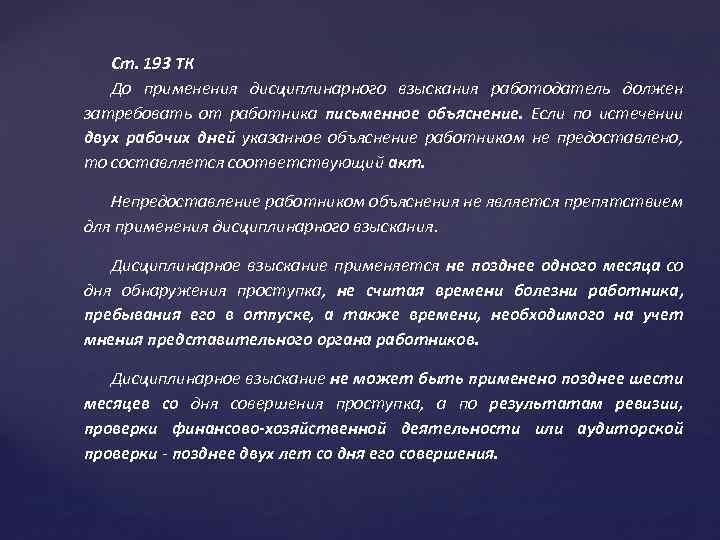 Ст. 193 ТК

До применения дисциплинарного взыскания работодатель должен затребовать от работника письменное объяснение. Если по истечении двух рабочих дней указанное объяснение работником не предоставлено, то составляется соответствующий акт.

Непредоставление работником объяснения не является препятствием для применения дисциплинарного взыскания.

Дисциплинарное взыскание применяется не позднее одного месяца со дня обнаружения проступка, не считая времени болезни работника, пребывания его в отпуске, а также времени, необходимого на учет мнения представительного органа работников.

Дисциплинарное взыскание не может быть применено позднее шести месяцев со дня совершения проступка, а по результатам ревизии, проверки финансово-хозяйственной деятельности или аудиторской проверки - позднее двух лет со дня его совершения.